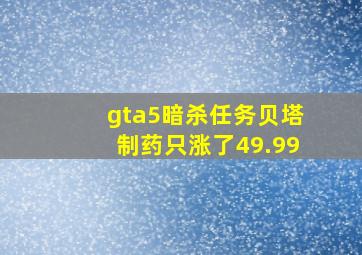 gta5暗杀任务贝塔制药只涨了49.99